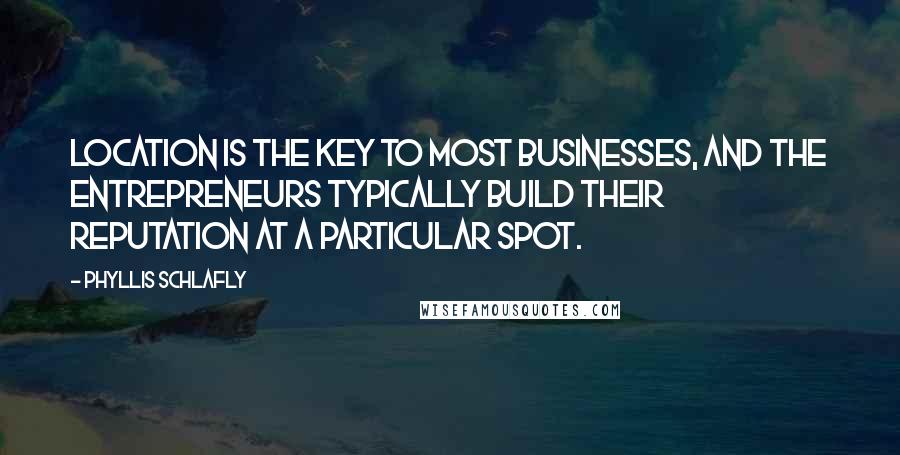 LOCATION IS THE KEY TO MOST BUSINESSES, AND THE ENTREPRENEURS TYPICALLY BUILD THEIR REPUTATION AT A PARTICULAR SPOT.

- PHYLLIS SCHLAFLY

WISEFAMOUSQUOTES.COM